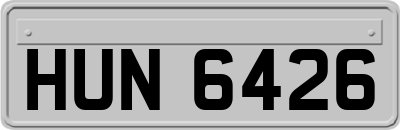 HUN 6426